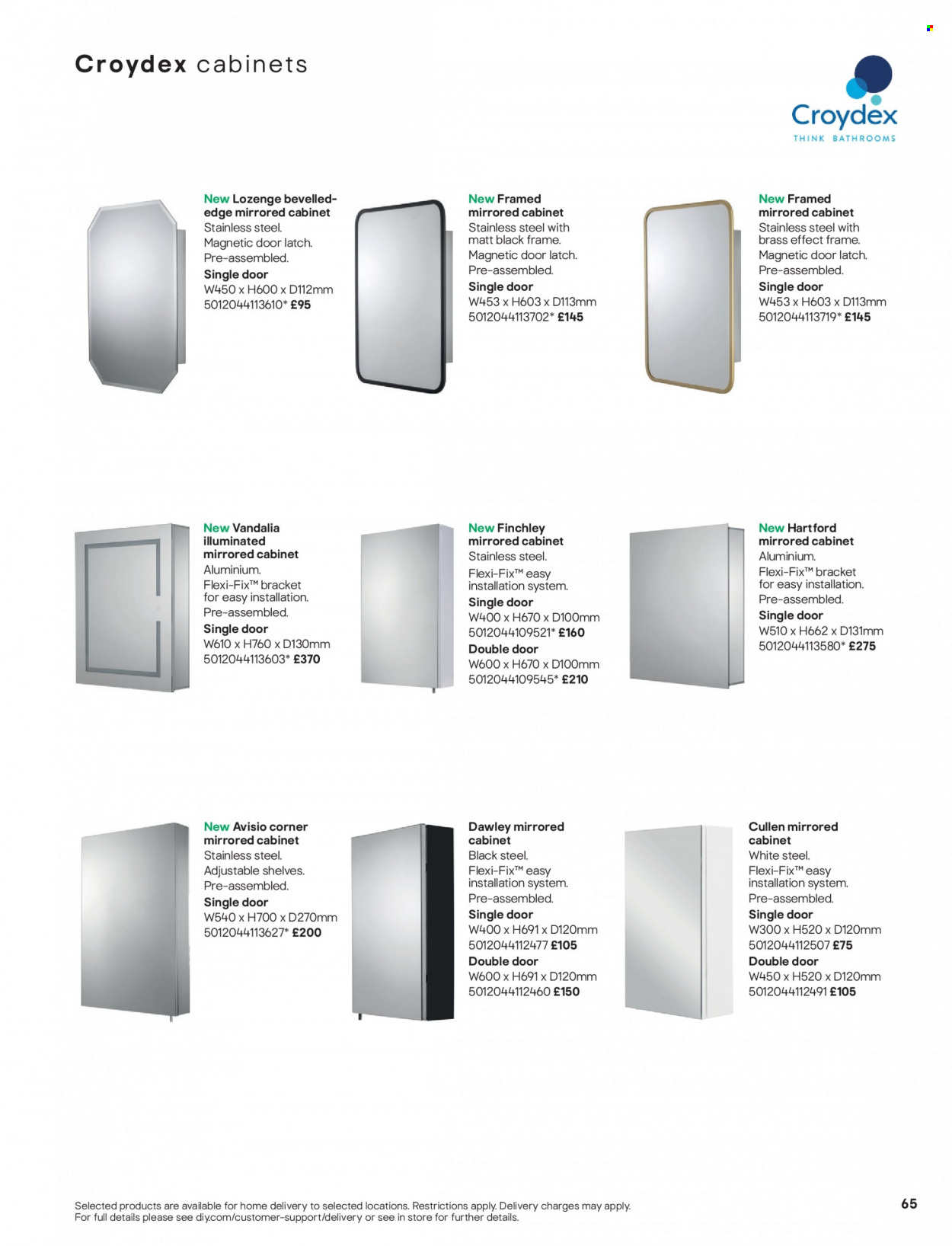 Croydex cabinets

Croydex
THINK BATHROOMS

New Lozenge bevelled-edge mirrored cabinet
Stainless steel.
Magnetic door latch.
Pre-assembled.
Single door
W450 x H600 x D112mm
5012044113610* £95

New Framed mirrored cabinet
Stainless steel with matt black frame.
Magnetic door latch.
Pre-assembled.
Single door
W453 x H603 x D113mm
5012044113702* £145

New Framed mirrored cabinet
Stainless steel with brass effect frame.
Magnetic door latch.
Pre-assembled.
Single door
W453 x H603 x D113mm
5012044113719* £145

New Vandalia illuminated mirrored cabinet
Aluminium.
Flexi-Fix™ bracket for easy installation.
Pre-assembled.
Single door
W610 x H760 x D130mm
5012044113603* £370

New Finchley mirrored cabinet
Stainless steel.
Flexi-Fix™ easy installation system.
Single door
W400 x H670 x D100mm
5012044109521* £160
Double door
W600 x H670 x D100mm
5012044109545* £210

New Hartford mirrored cabinet
Aluminium.
Flexi-Fix™ bracket for easy installation.
Pre-assembled.
Single door
W510 x H662 x D131mm
5012044113580* £275

New Avisio corner mirrored cabinet
Stainless steel.
Adjustable shelves.
Pre-assembled.
Single door
W540 x H700 x D270mm
5012044113627* £200

Dawley mirrored cabinet
Black steel.
Flexi-Fix™ easy installation system.
Pre-assembled.
Single door
W400 x H691 x D120mm
5012044112477 £105
Double door
W600 x H691 x D120mm
5012044112460 £150

Cullen mirrored cabinet
White steel.
Flexi-Fix™ easy installation system.
Pre-assembled.
Single door
W300 x H520 x D120mm
5012044112507 £75
Double door
W450 x H520 x D120mm
5012044112491 £105

Selected products are available for home delivery to selected locations. Restrictions apply. Delivery charges may apply.
For full details please see diy.com/customer-support/delivery or see in store for further details.

65